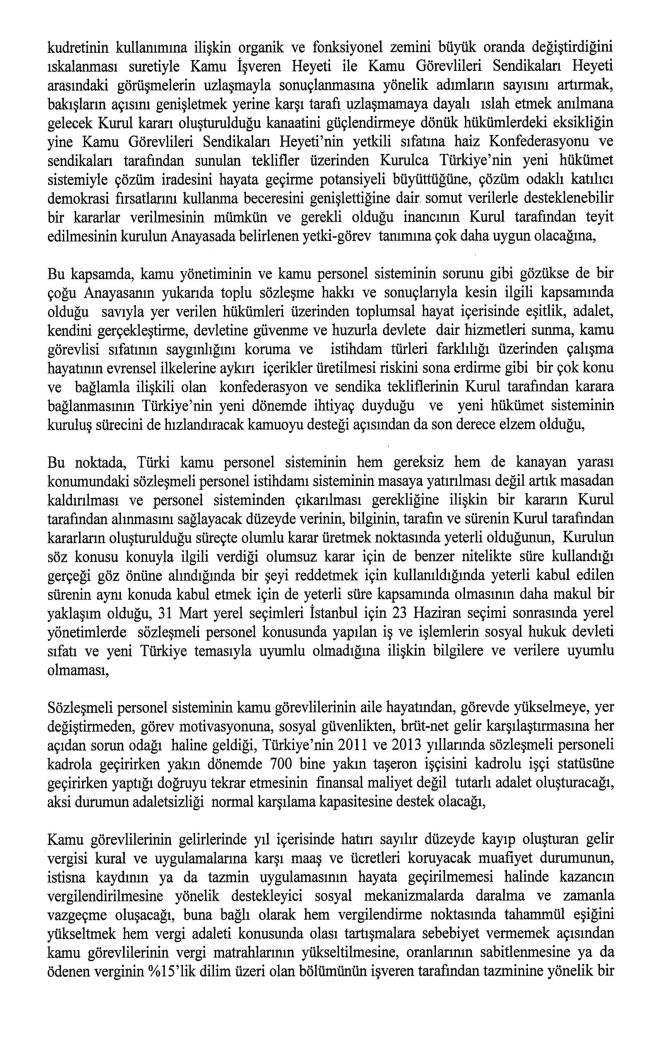 kudretinin kullanımına ilişkin organik ve fonksiyonel zemini büyük oranda değiştirdiğini ıskalanması suretiyle Kamu İşveren Heyeti ile Kamu Görevlileri Sendikaları Heyeti arasındaki görüşmelerin uzlaşmayla sonuçlanmasına yönelik adımların sayısını artırmak, bakışların açısını genişletmek yerine karşı tarafı uzlaşmamaya dayalı ıslah etmek anılmana gelecek Kurul kararı oluşturulduğu kanaatini güçlendirmeye dönük hükümlerdeki eksikliğin yine Kamu Görevlileri Sendikaları Heyeti'nin yetkili sıfatına haiz Konfederasyonu ve sendikaları tarafından sunulan teklifler üzerinden Kurulca Türkiye'nin yeni hükümet sistemiyle çözüm iradesini hayata geçirme potansiyeli büyüttüğüne, çözüm odaklı katılıcı demokrasi fırsatlarını kullanma becerisini genişlettiğine dair somut verilerle desteklenebilir bir kararlar verilmesinin mümkün ve gerekli olduğu inancının Kurul tarafından teyit edilmesinin kurulun Anayasada belirlenen yetki-görev tanımına çok daha uygun olacağına,

Bu kapsamda, kamu yönetiminin ve kamu personel sisteminin sorunu gibi gözükse de bir çoğu Anayasanın yukarıda toplu sözleşme hakkı ve sonuçlarıyla kesin ilgili kapsamında olduğu savıyla yer verilen hükümleri üzerinden toplumsal hayat içerisinde eşitlik, adalet, kendini gerçekleştirme, devletine güvenme ve huzurla devlete dair hizmetleri sunma, kamu görevlisi sıfatının saygınlığını koruma ve istihdam türleri farklılığı üzerinden çalışma hayatının evrensel ilkelerine aykırı içerikler üretilmesi riskini sona erdirme gibi bir çok konu ve bağlamla ilişkili olan konfederasyon ve sendika tekliflerinin Kurul tarafından karara bağlanmasının Türkiye'nin yeni dönemde ihtiyaç duyduğu ve yeni hükümet sisteminin kuruluş sürecini de hızlandıracak kamuoyu desteği açısından da son derece elzem olduğu,

Bu noktada, Türki kamu personel sisteminin hem gereksiz hem de kanayan yarası konumundaki sözleşmeli personel istihdamı sisteminin masaya yatırılması değil artık masadan kaldırılması ve personel sisteminden çıkarılması gerekliğine ilişkin bir kararın Kurul tarafından alınmasını sağlayacak düzeyde verinin, bilginin, tarafın ve sürenin Kurul tarafından kararların oluşturulduğu süreçte olumlu karar üretmek noktasında yeterli olduğunun, Kurulun söz konusu konuyla ilgili verdiği olumsuz karar için de benzer nitelikte süre kullandığı gerçeği göz önüne alındığında bir şeyi reddetmek için kullanıldığında yeterli kabul edilen sürenin aynı konuda kabul etmek için de yeterli süre kapsamında olmasının daha makul bir yaklaşım olduğu, 31 Mart yerel seçimleri İstanbul için 23 Haziran seçimi sonrasında yerel yönetimlerde sözleşmeli personel konusunda yapılan iş ve işlemlerin sosyal hukuk devleti sıfatı ve yeni Türkiye temasıyla uyumlu olmadığına ilişkin bilgilere ve verilere uyumlu olmaması,

Sözleşmeli personel sisteminin kamu görevlilerinin aile hayatından, görevde yükselmeye, yer değiştirmeden, görev motivasyonuna, sosyal güvenlikten, brüt-net gelir karşılaştırmasına her açıdan sorun odağı haline geldiği, Türkiye'nin 2011 ve 2013 yıllarında sözleşmeli personeli kadrola geçirirken yakın dönemde 700 bine yakın taşeron işçisini kadrolu işçi statüsüne geçirirken yaptığı doğruyu tekrar etmesinin finansal maliyet değil tutarlı adalet oluşturacağı, aksi durumun adaletsizliği normal karşılama kapasitesine destek olacağı,

Kamu görevlilerinin gelirlerinde yıl içerisinde hatırı sayılır düzeyde kayıp oluşturan gelir vergisi kural ve uygulamalarına karşı maaş ve ücretleri koruyacak muafiyet durumunun, istisna kaydının ya da tazmin uygulamasının hayata geçirilmemesi halinde kazancın vergilendirilmesine yönelik destekleyici sosyal mekanizmalarda daralma ve zamanla vazgeçme oluşacağı, buna bağlı olarak hem vergilendirme noktasında tahammül eşiğini yükseltmek hem vergi adaleti konusunda olası tartışmalara sebebiyet vermemek açısından kamu görevlilerinin vergi matrahlarının yükseltilmesine, oranlarının sabitlenmesine ya da ödenen verginin %15'lik dilim üzeri olan bölümünün işveren tarafından tazminine yönelik bir